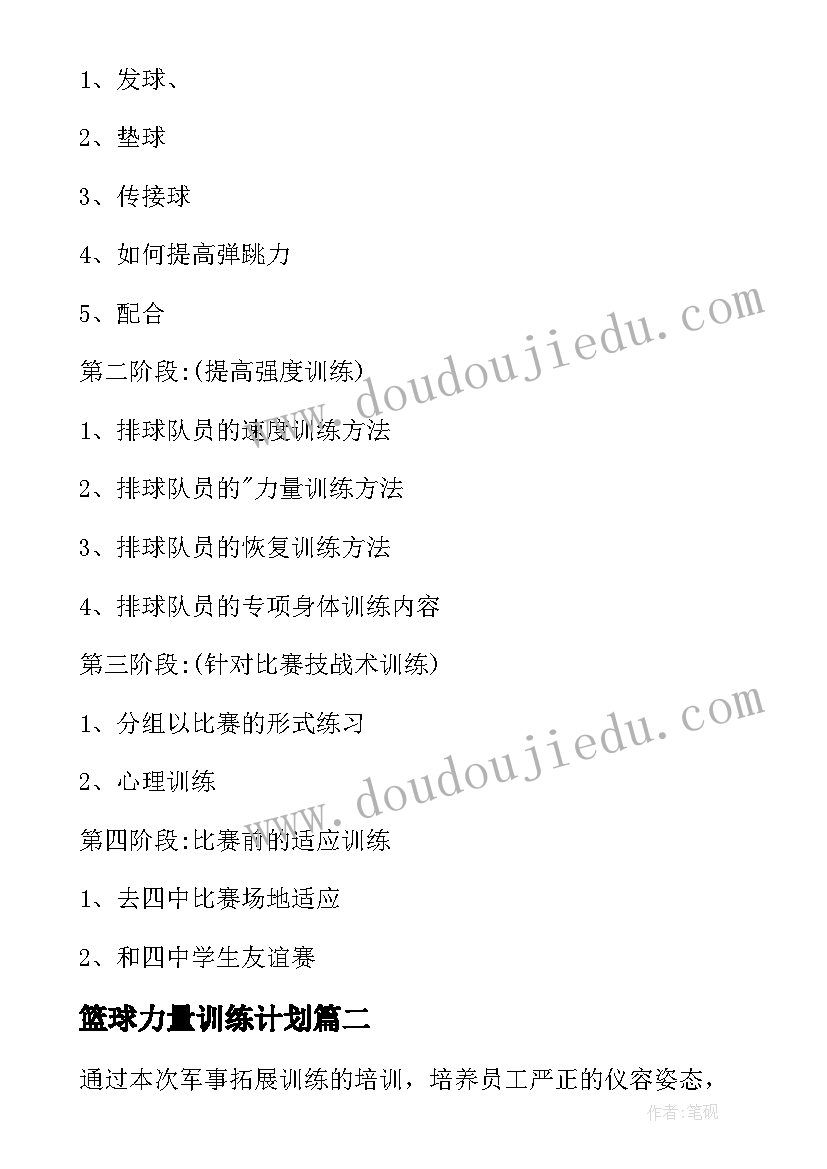 1、发球、

2、垫球

3、传接球

4、如何提高弹跳力

5、配合

第二阶段:(提高强度训练)

1、排球队员的速度训练方法

2、排球队员的"力量训练方法

3、排球队员的恢复训练方法

4、排球队员的专项身体训练内容

第三阶段:(针对比赛技战术训练)

1、分组以比赛的形式练习

2、心理训练

第四阶段:比赛前的适应训练

1、去四中比赛场地适应

2、和四中学生友谊赛

篮球力量训练计划篇二

通过本次军事拓展训练的培训，培养员工严正的仪容姿态，

www.doudoujiedu.com

www.doudoujiedu.com

作者:笔砚